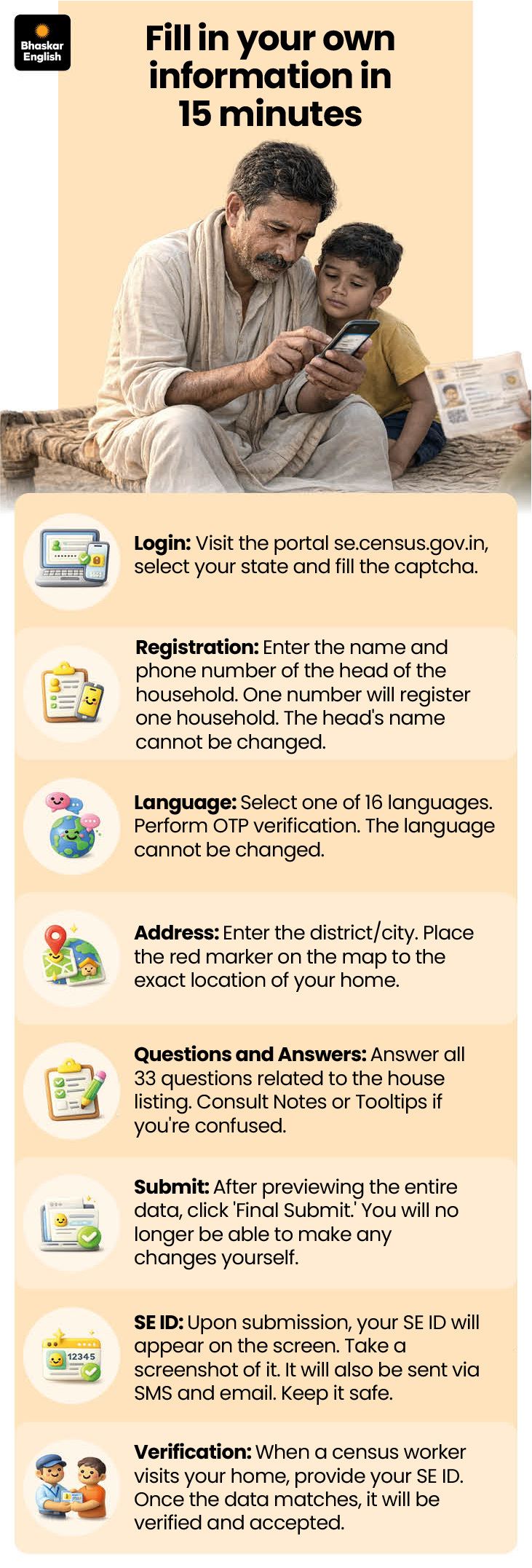 Bhaskar English

Fill in your own information in 15 minutes

Login: Visit the portal se.census.gov.in, select your state and fill the captcha.

Registration: Enter the name and phone number of the head of the household. One number will register one household. The head's name cannot be changed.

Language: Select one of 16 languages. Perform OTP verification. The language cannot be changed.

Address: Enter the district/city. Place the red marker on the map to the exact location of your home.

Questions and Answers: Answer all 33 questions related to the house listing. Consult Notes or Tooltips if you're confused.

Submit: After previewing the entire data, click 'Final Submit.' You will no longer be able to make any changes yourself.

12345

SE ID: Upon submission, your SE ID will appear on the screen. Take a screenshot of it. It will also be sent via SMS and email. Keep it safe.

Verification: When a census worker visits your home, provide your SE ID. Once the data matches, it will be verified and accepted.